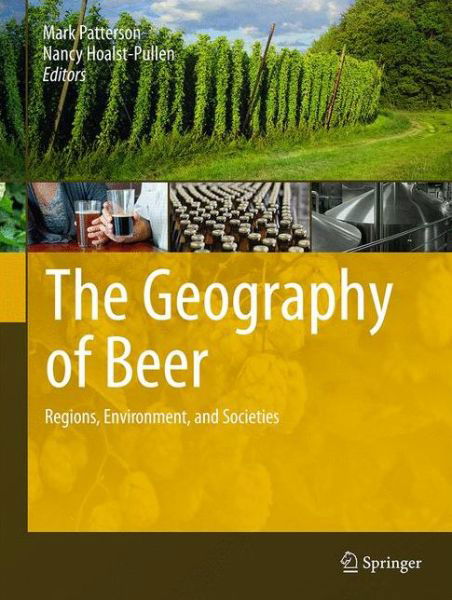 Mark Patterson
Nancy Hoalst-Pullen
Editors

The Geography of Beer

Regions, Environment, and Societies

Springer